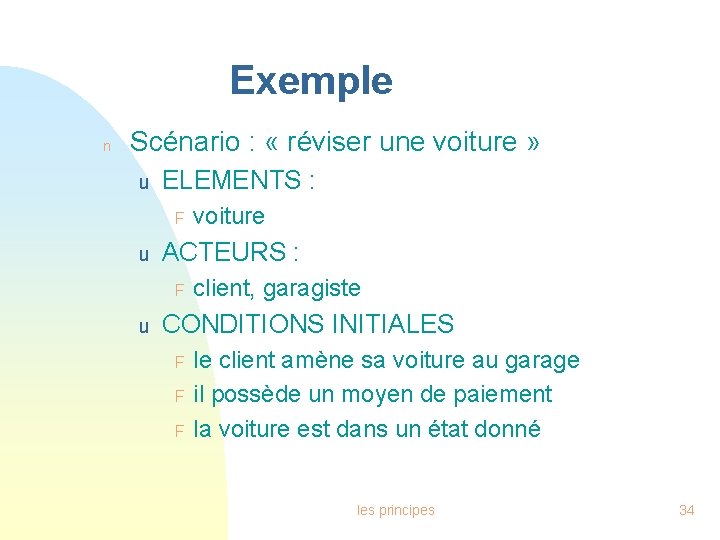 Exemple

n Scénario : « réviser une voiture »

u ELEMENTS :

F voiture

u ACTEURS :

F client, garagiste

u CONDITIONS INITIALES

F le client amène sa voiture au garage

F il possède un moyen de paiement

F la voiture est dans un état donné

les principes

34